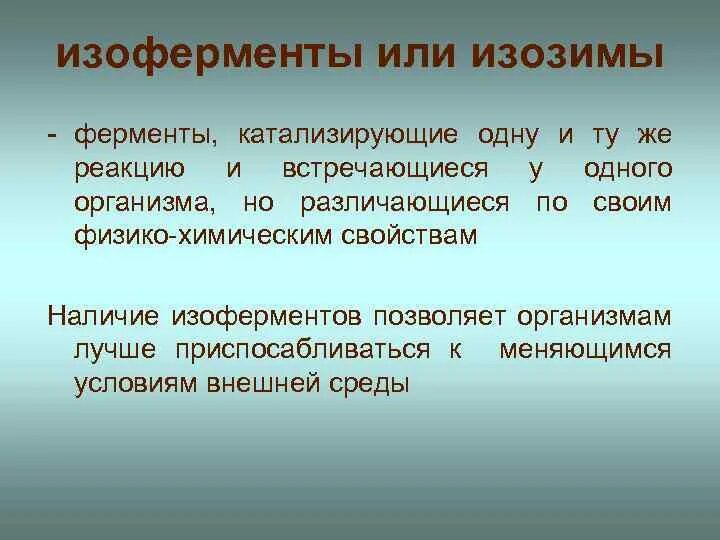 изоферменты или изозимы

- ферменты, катализирующие одну и ту же реакцию и встречающиеся у одного организма, но различающиеся по своим физико-химическим свойствам

Наличие изоферментов позволяет организмам лучше приспосабливаться к меняющимся условиям внешней среды